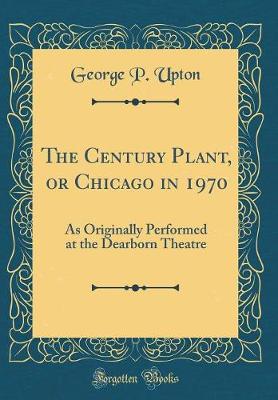 George P. Upton

The Century Plant, or Chicago in 1970

As Originally Performed at the Dearborn Theatre

Forgotten Books